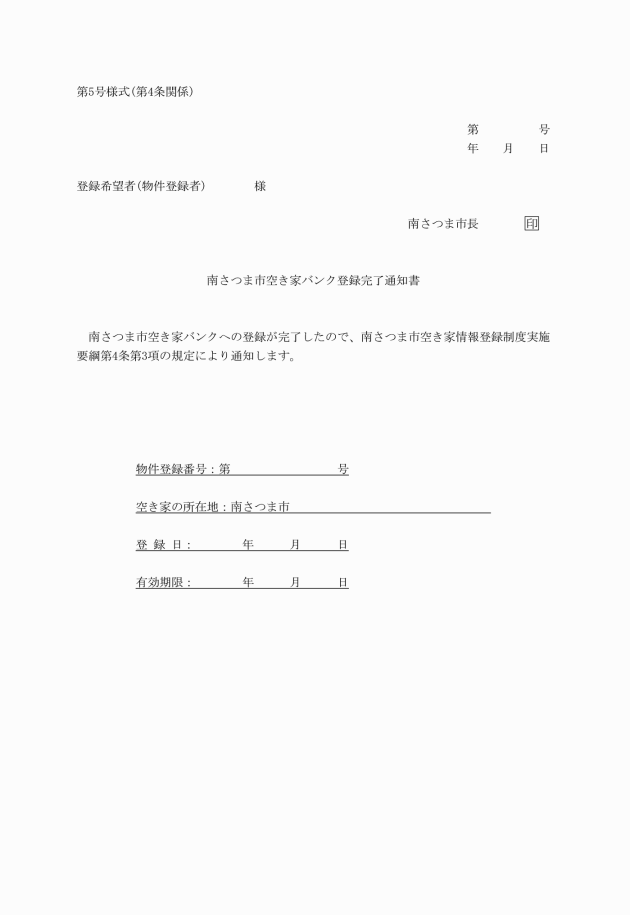 第5号様式(第4条関係)

第　　　号
年　月　日

登録希望者(物件登録者)　　　様

南さつま市長　　印

南さつま市空き家バンク登録完了通知書

南さつま市空き家バンクへの登録が完了したので、南さつま市空き家情報登録制度実施要綱第4条第3項の規定により通知します。

物件登録番号：第　　　　　号

空き家の所在地：南さつま市

登 録 日：　　年　　月　　日

有効期限：　　年　　月　　日